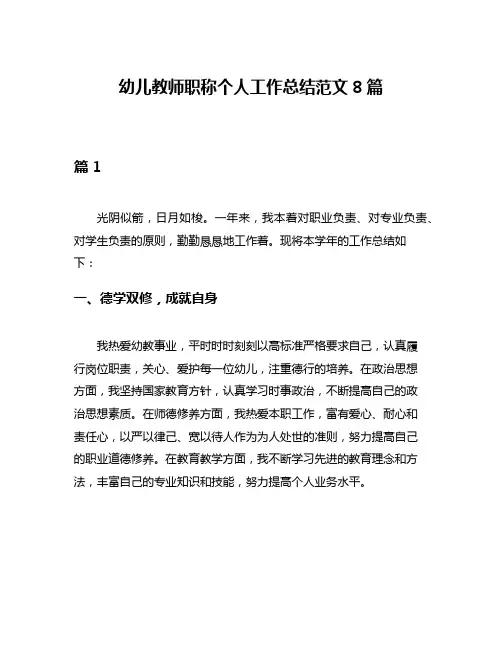 幼儿教师职称个人工作总结范文 8 篇

篇 1

光阴似箭，日月如梭。一年来，我本着对职业负责、对专业负责、对学生负责的原则，勤勤恳恳地工作着。现将本学年的工作总结如下：

一、德学双修，成就自身

我热爱幼教事业，平时时时刻刻以高标准严格要求自己，认真履行岗位职责，关心、爱护每一位幼儿，注重德行的培养。在政治思想方面，我坚持国家教育方针，认真学习时事政治，不断提高自己的政治思想素质。在师德修养方面，我热爱本职工作，富有爱心、耐心和责任心，以严以律己、宽以待人作为为人处世的准则，努力提高自己的职业道德修养。在教育教学方面，我不断学习先进的教育理念和方法，丰富自己的专业知识和技能，努力提高个人业务水平。